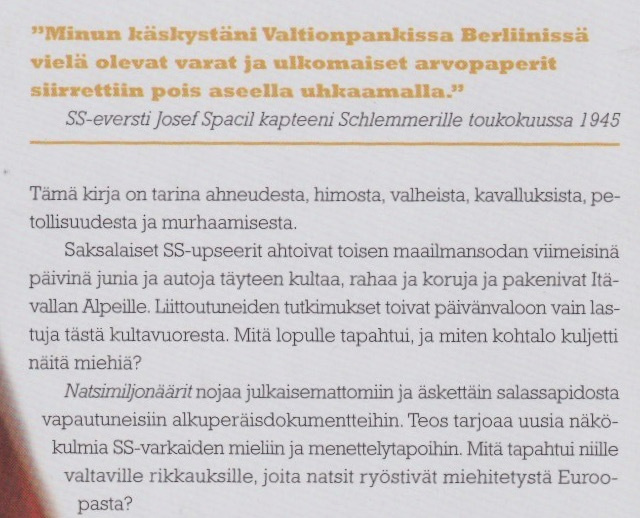 "Minun käskystäni Valtionpankissa Berliinissä vielä olevat varat ja ulkomaiset arvopaperit siirrettiin pois aseella uhkaamalla."

SS-eversti Josef Spacil kapteeni Schlemmerille toukokuussa 1945

Tämä kirja on tarina ahneudesta, himosta, valheista, kavalluksista, petollisuudesta ja murhaamisesta.

Saksalaiset SS-upseerit ahtoivat toisen maailmansodan viimeisinä päivinä junia ja autoja täyteen kultaa, rahaa ja koruja ja pakenivat Itävallan Alpeille. Liittoutuneiden tutkimukset toivat päivänvaloon vain lastuja tästä kultavuoresta. Mitä lopulle tapahtui, ja miten kohtalo kuljetti näitä miehiä?

Natsimiljonäärit nojaa julkaisemattomiin ja äskettäin salassapidosta vapautuneisiin alkuperäisdokumentteihin. Teos tarjoaa uusia näkökulmia SS-varkaiden mieliin ja menettelytapoihin. Mitä tapahtui niille valtaville rikkauksille, joita natsit ryöstivät miehitetystä Euroopasta?